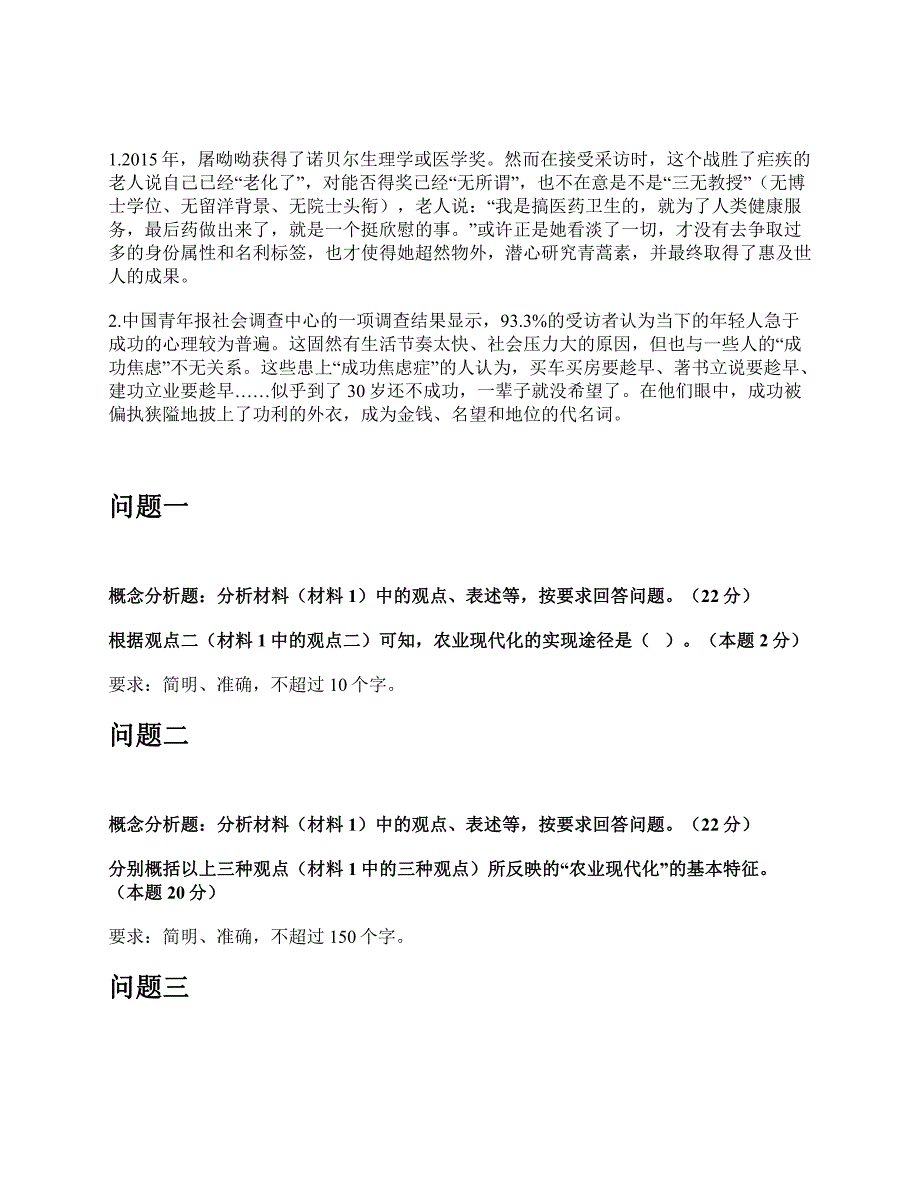 1.2015 年，屠呦呦获得了诺贝尔生理学或医学奖。然而在接受采访时，这个战胜了疟疾的老人说自己已经“老化了”，对能否得奖已经“无所谓”，也不在意是不是“三无教授”（无博士学位、无留洋背景、无院士头衔），老人说：“我是搞医药卫生的，就为了人类健康服务，最后药做出来了，就是一个挺欣慰的事。”或许正是她看淡了一切，才没有去争取过多的身份属性和名利标签，也才使得她超然物外，潜心研究青蒿素，并最终取得了惠及世人的成果。

2.中国青年报社会调查中心的一项调查结果显示，93.3%的受访者认为当下的年轻人急于成功的心理较为普遍。这固然有生活节奏太快、社会压力大的原因，但也与一些人的“成功焦虑”不无关系。这些患上“成功焦虑症”的人认为，买车买房要趁早、著书立说要趁早、建功立业要趁早……似乎到了 30 岁还不成功，一辈子就没希望了。在他们眼中，成功被偏执狭隘地披上了功利的外衣，成为金钱、名望和地位的代名词。

问题一

概念分析题：分析材料（材料 1）中的观点、表述等，按要求回答问题。（22 分）

根据观点二（材料 1 中的观点二）可知，农业现代化的实现途径是（ ）。（本题 2 分）

要求：简明、准确，不超过 10 个字。

问题二

概念分析题：分析材料（材料 1）中的观点、表述等，按要求回答问题。（22 分）

分别概括以上三种观点（材料 1 中的三种观点）所反映的“农业现代化”的基本特征。（本题 20 分）

要求：简明、准确，不超过 150 个字。

问题三